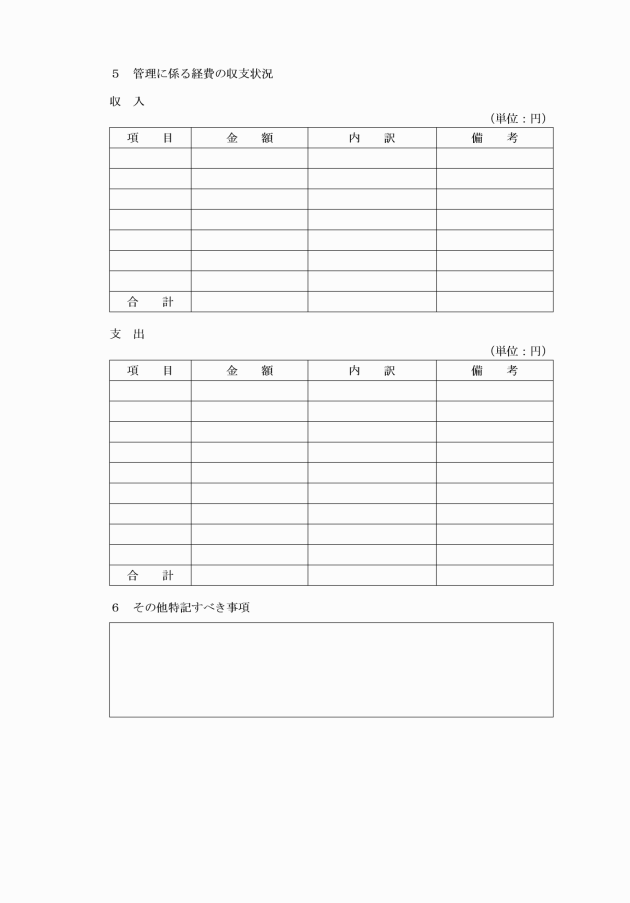 5　管理に係る経費の収支状況

収　入

（単位：円）

| 項　　目 | 金　　額 | 内　　訳 | 備　　考 |
|---|---|---|---|
| | | | |
| | | | |
| | | | |
| | | | |
| | | | |
| | | | |
| | | | |
| 合　　計 | | | |

支　出

（単位：円）

| 項　　目 | 金　　額 | 内　　訳 | 備　　考 |
|---|---|---|---|
| | | | |
| | | | |
| | | | |
| | | | |
| | | | |
| | | | |
| | | | |
| | | | |
| | | | |
| 合　　計 | | | |

6　その他特記すべき事項